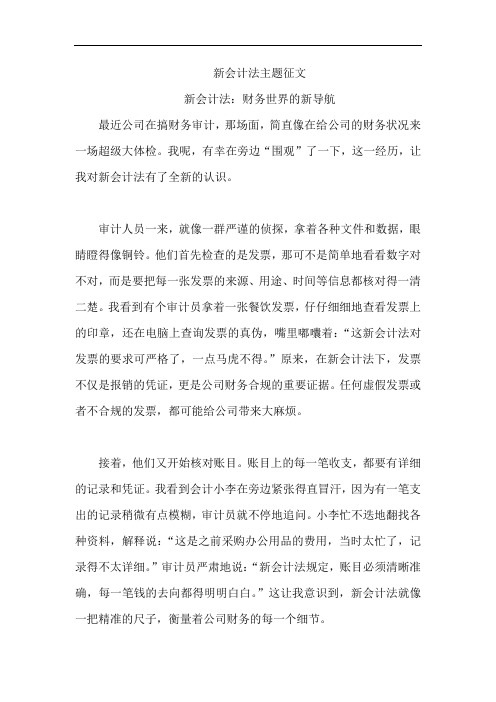 新会计法主题征文

新会计法：财务世界的新导航

最近公司在搞财务审计，那场面，简直像在给公司的财务状况来一场超级大体检。我呢，有幸在旁边“围观”了一下，这一经历，让我对新会计法有了全新的认识。

审计人员一来，就像一群严谨的侦探，拿着各种文件和数据，眼睛瞪得像铜铃。他们首先检查的是发票，那可不是简单地看看数字对不对，而是要把每一张发票的来源、用途、时间等信息都核对得一清二楚。我看到有个审计员拿着一张餐饮发票，仔仔细细地查看发票上的印章，还在电脑上查询发票的真伪，嘴里嘟囔着：“这新会计法对发票的要求可严格了，一点马虎不得。”原来，在新会计法下，发票不仅是报销的凭证，更是公司财务合规的重要证据。任何虚假发票或者不合规的发票，都可能给公司带来大麻烦。

接着，他们又开始核对账目。账目上的每一笔收支，都要有详细的记录和凭证。我看到会计小李在旁边紧张得直冒汗，因为有一笔支出的记录稍微有点模糊，审计员就不停地追问。小李忙不迭地翻找各种资料，解释说：“这是之前采购办公用品的费用，当时太忙了，记录得不太详细。”审计员严肃地说：“新会计法规定，账目必须清晰准确，每一笔钱的去向都得明明白白。”这让我意识到，新会计法就像一把精准的尺子，衡量着公司财务的每一个细节。